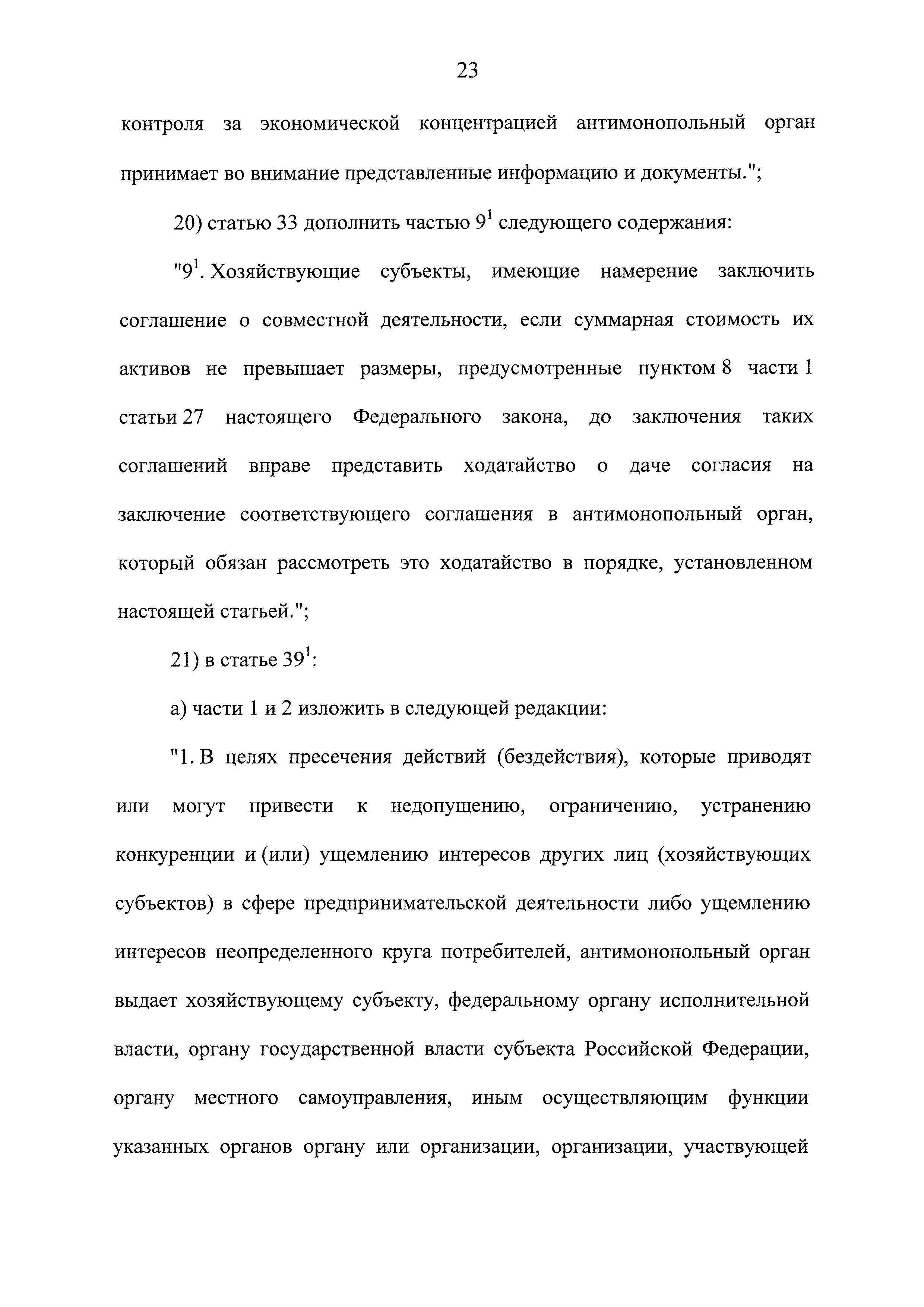 23

контроля за экономической концентрацией антимонопольный орган принимает во внимание представленные информацию и документы.";

20) статью 33 дополнить частью $9^1$ следующего содержания:

"$9^1$. Хозяйствующие субъекты, имеющие намерение заключить соглашение о совместной деятельности, если суммарная стоимость их активов не превышает размеры, предусмотренные пунктом 8 части 1 статьи 27 настоящего Федерального закона, до заключения таких соглашений вправе представить ходатайство о даче согласия на заключение соответствующего соглашения в антимонопольный орган, который обязан рассмотреть это ходатайство в порядке, установленном настоящей статьей.";

21) в статье $39^1$:

а) части 1 и 2 изложить в следующей редакции:

"1. В целях пресечения действий (бездействия), которые приводят или могут привести к недопущению, ограничению, устранению конкуренции и (или) ущемлению интересов других лиц (хозяйствующих субъектов) в сфере предпринимательской деятельности либо ущемлению интересов неопределенного круга потребителей, антимонопольный орган выдает хозяйствующему субъекту, федеральному органу исполнительной власти, органу государственной власти субъекта Российской Федерации, органу местного самоуправления, иным осуществляющим функции указанных органов органу или организации, организации, участвующей